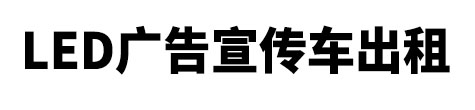 LED广告宣传车出租